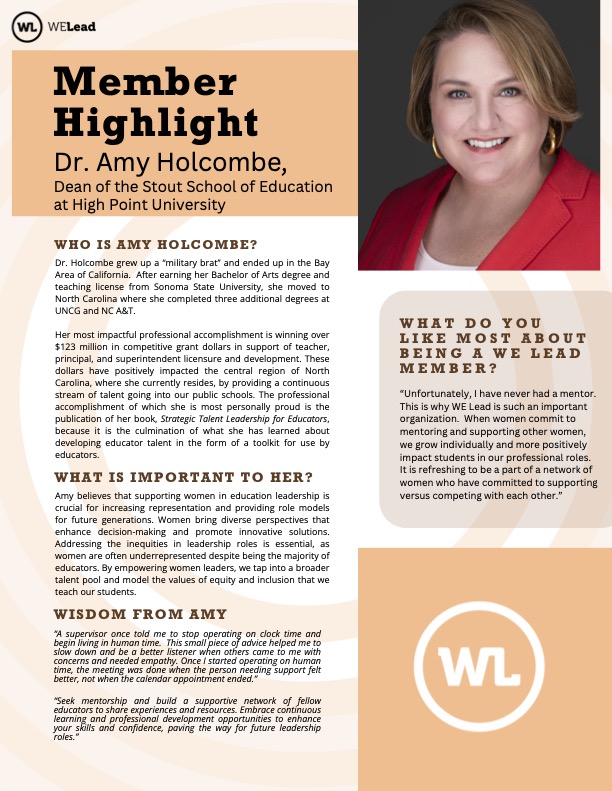 WL WELead

Member Highlight

Dr. Amy Holcombe,

Dean of the Stout School of Education at High Point University

WHO IS AMY HOLCOMBE?

Dr. Holcombe grew up a "military brat" and ended up in the Bay Area of California. After earning her Bachelor of Arts degree and teaching license from Sonoma State University, she moved to North Carolina where she completed three additional degrees at UNCG and NC A&T.

Her most impactful professional accomplishment is winning over $123 million in competitive grant dollars in support of teacher, principal, and superintendent licensure and development. These dollars have positively impacted the central region of North Carolina, where she currently resides, by providing a continuous stream of talent going into our public schools. The professional accomplishment of which she is most personally proud is the publication of her book, Strategic Talent Leadership for Educators, because it is the culmination of what she has learned about developing educator talent in the form of a toolkit for use by educators.

WHAT IS IMPORTANT TO HER?

Amy believes that supporting women in education leadership is crucial for increasing representation and providing role models for future generations. Women bring diverse perspectives that enhance decision-making and promote innovative solutions. Addressing the inequities in leadership roles is essential, as women are often underrepresented despite being the majority of educators. By empowering women leaders, we tap into a broader talent pool and model the values of equity and inclusion that we teach our students.

WISDOM FROM AMY

"A supervisor once told me to stop operating on clock time and begin living in human time. This small piece of advice helped me to slow down and be a better listener when others came to me with concerns and needed empathy. Once I started operating on human time, the meeting was done when the person needing support felt better, not when the calendar appointment ended."

"Seek mentorship and build a supportive network of fellow educators to share experiences and resources. Embrace continuous learning and professional development opportunities to enhance your skills and confidence, paving the way for future leadership roles."

WHAT DO YOU LIKE MOST ABOUT BEING A WE LEAD MEMBER?

"Unfortunately, I have never had a mentor. This is why WE Lead is such an important organization. When women commit to mentoring and supporting other women, we grow individually and more positively impact students in our professional roles. It is refreshing to be a part of a network of women who have committed to supporting versus competing with each other."

WL